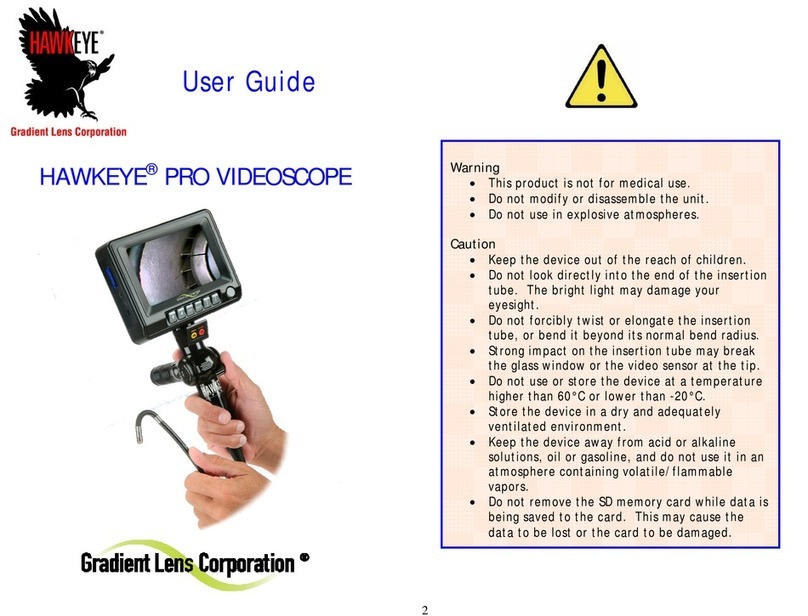 HAWKEYE®
Gradient Lens Corporation

User Guide

HAWKEYE® PRO VIDEOSCOPE

Gradient Lens Corporation ®

Warning
- This product is not for medical use.
- Do not modify or disassemble the unit.
- Do not use in explosive atmospheres.

Caution
- Keep the device out of the reach of children.
- Do not look directly into the end of the insertion tube. The bright light may damage your eyesight.
- Do not forcibly twist or elongate the insertion tube, or bend it beyond its normal bend radius.
- Strong impact on the insertion tube may break the glass window or the video sensor at the tip.
- Do not use or store the device at a temperature higher than 60°C or lower than -20°C.
- Store the device in a dry and adequately ventilated environment.
- Keep the device away from acid or alkaline solutions, oil or gasoline, and do not use it in an atmosphere containing volatile/flammable vapors.
- Do not remove the SD memory card while data is being saved to the card. This may cause the data to be lost or the card to be damaged.

2